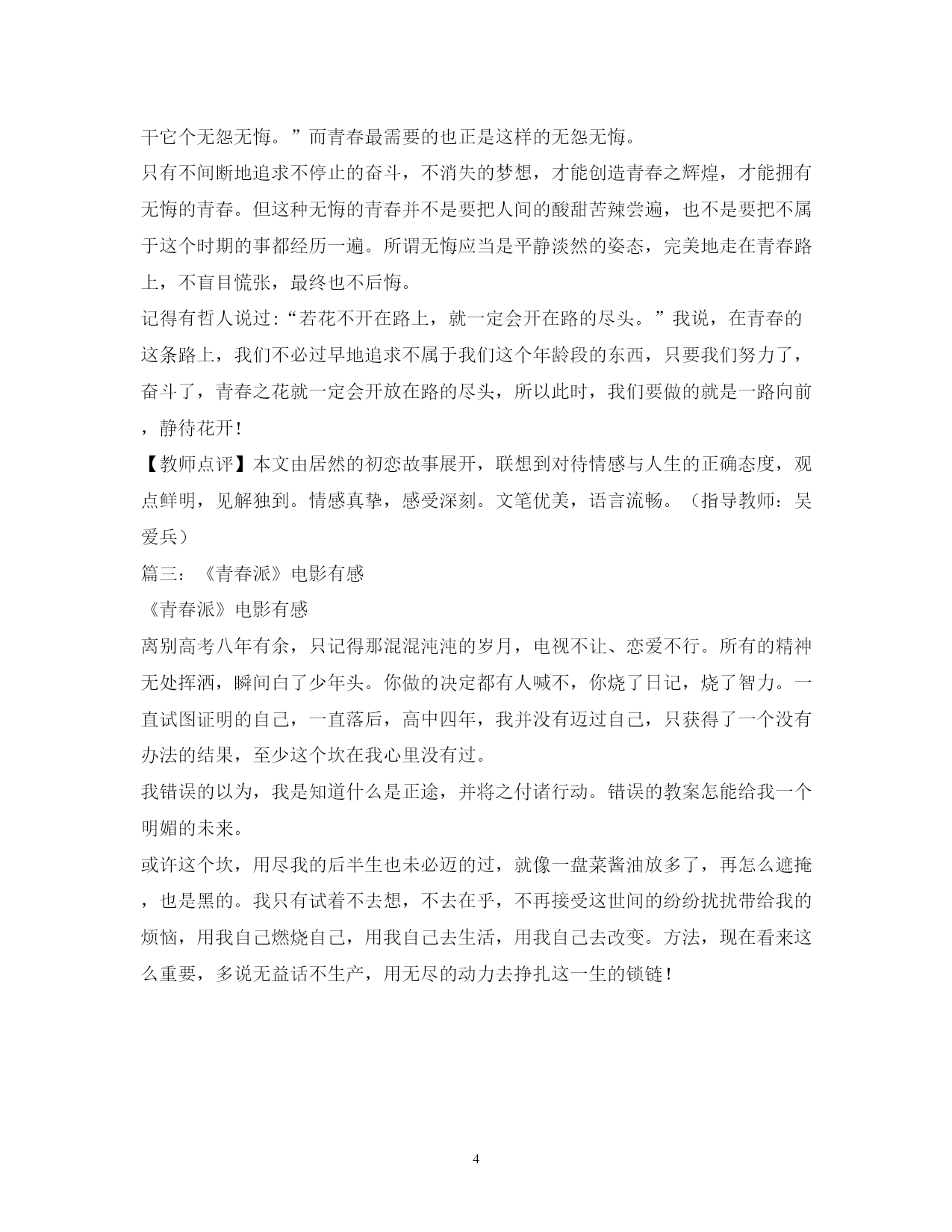 干它个无怨无悔。”而青春最需要的也正是这样的无怨无悔。

只有不间断地追求不停止的奋斗，不消失的梦想，才能创造青春之辉煌，才能拥有无悔的青春。但这种无悔的青春并不是要把人间的酸甜苦辣尝遍，也不是要把不属于这个时期的事都经历一遍。所谓无悔应当是平静淡然的姿态，完美地走在青春路上，不盲目慌张，最终也不后悔。

记得有哲人说过：“若花不开在路上，就一定会开在路的尽头。”我说，在青春的这条路上，我们不必过早地追求不属于我们这个年龄段的东西，只要我们努力了，奋斗了，青春之花就一定会开放在路的尽头，所以此时，我们要做的就是一路向前，静待花开！

【教师点评】本文由居然的初恋故事展开，联想到对待情感与人生的正确态度，观点鲜明，见解独到。情感真挚，感受深刻。文笔优美，语言流畅。（指导教师：吴爱兵）

篇三：《青春派》电影有感

《青春派》电影有感

离别高考八年有余，只记得那混混沌沌的岁月，电视不让、恋爱不行。所有的精神无处挥洒，瞬间白了少年头。你做的决定都有人喊不，你烧了日记，烧了智力。一直试图证明的自己，一直落后，高中四年，我并没有迈过自己，只获得了一个没有办法的结果，至少这个坎在我心里没有过。

我错误的以为，我是知道什么是正途，并将之付诸行动。错误的教案怎能给我一个明媚的未来。

或许这个坎，用尽我的后半生也未必迈的过，就像一盘菜酱油放多了，再怎么遮掩，也是黑的。我只有试着不去想，不去在乎，不再接受这世间的纷纷扰扰带给我的烦恼，用我自己燃烧自己，用我自己去生活，用我自己去改变。方法，现在看来这么重要，多说无益话不生产，用无尽的动力去挣扎这一生的锁链！

4